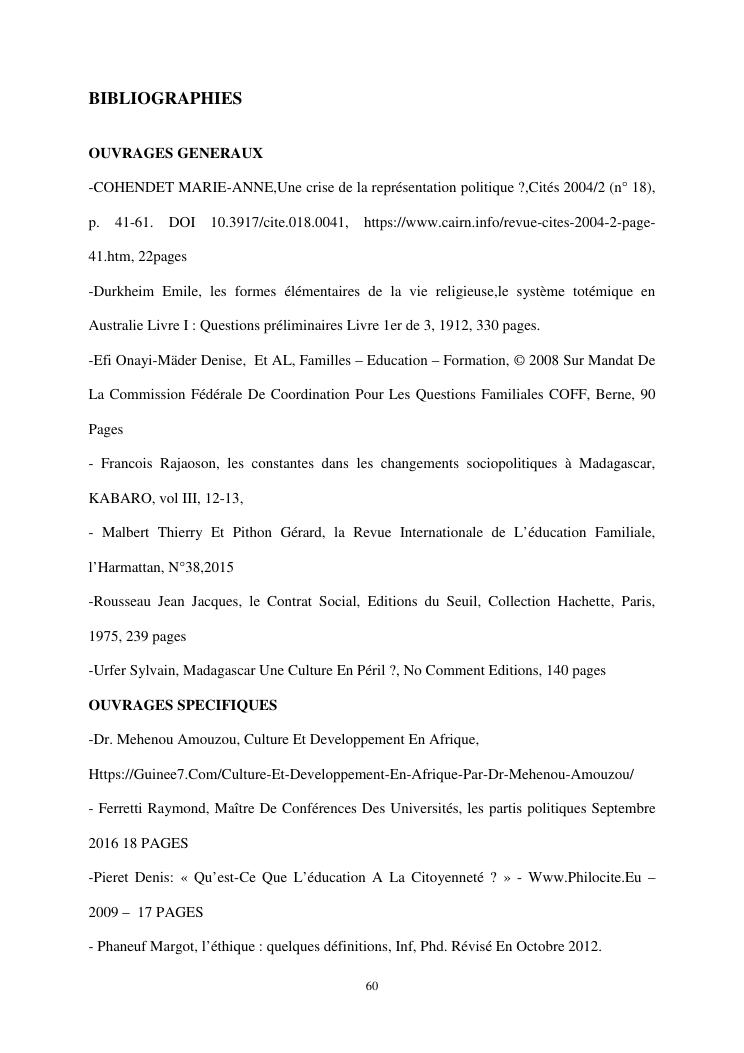 BIBLIOGRAPHIES

OUVRAGES GENERAUX

-COHENDET MARIE-ANNE,Une crise de la représentation politique ?,Cités 2004/2 (n° 18), p. 41-61. DOI 10.3917/cite.018.0041, https://www.cairn.info/revue-cites-2004-2-page-41.htm, 22pages

-Durkheim Emile, les formes élémentaires de la vie religieuse,le système totémique en Australie Livre I : Questions préliminaires Livre 1er de 3, 1912, 330 pages.

-Efi Onayi-Mäder Denise, Et AL, Familles – Education – Formation, © 2008 Sur Mandat De La Commission Fédérale De Coordination Pour Les Questions Familiales COFF, Berne, 90 Pages

- Francois Rajaoson, les constantes dans les changements sociopolitiques à Madagascar, KABARO, vol III, 12-13,

- Malbert Thierry Et Pithon Gérard, la Revue Internationale de L'éducation Familiale, l'Harmattan, N°38,2015

-Rousseau Jean Jacques, le Contrat Social, Editions du Seuil, Collection Hachette, Paris, 1975, 239 pages

-Urfer Sylvain, Madagascar Une Culture En Péril ?, No Comment Editions, 140 pages

OUVRAGES SPECIFIQUES

-Dr. Mehenou Amouzou, Culture Et Developpement En Afrique, Https://Guinee7.Com/Culture-Et-Developpement-En-Afrique-Par-Dr-Mehenou-Amouzou/

- Ferretti Raymond, Maître De Conférences Des Universités, les partis politiques Septembre 2016 18 PAGES

-Pieret Denis: « Qu'est-Ce Que L'éducation A La Citoyenneté ? » - Www.Philocite.Eu – 2009 – 17 PAGES

- Phaneuf Margot, l'éthique : quelques définitions, Inf, Phd. Révisé En Octobre 2012.

60